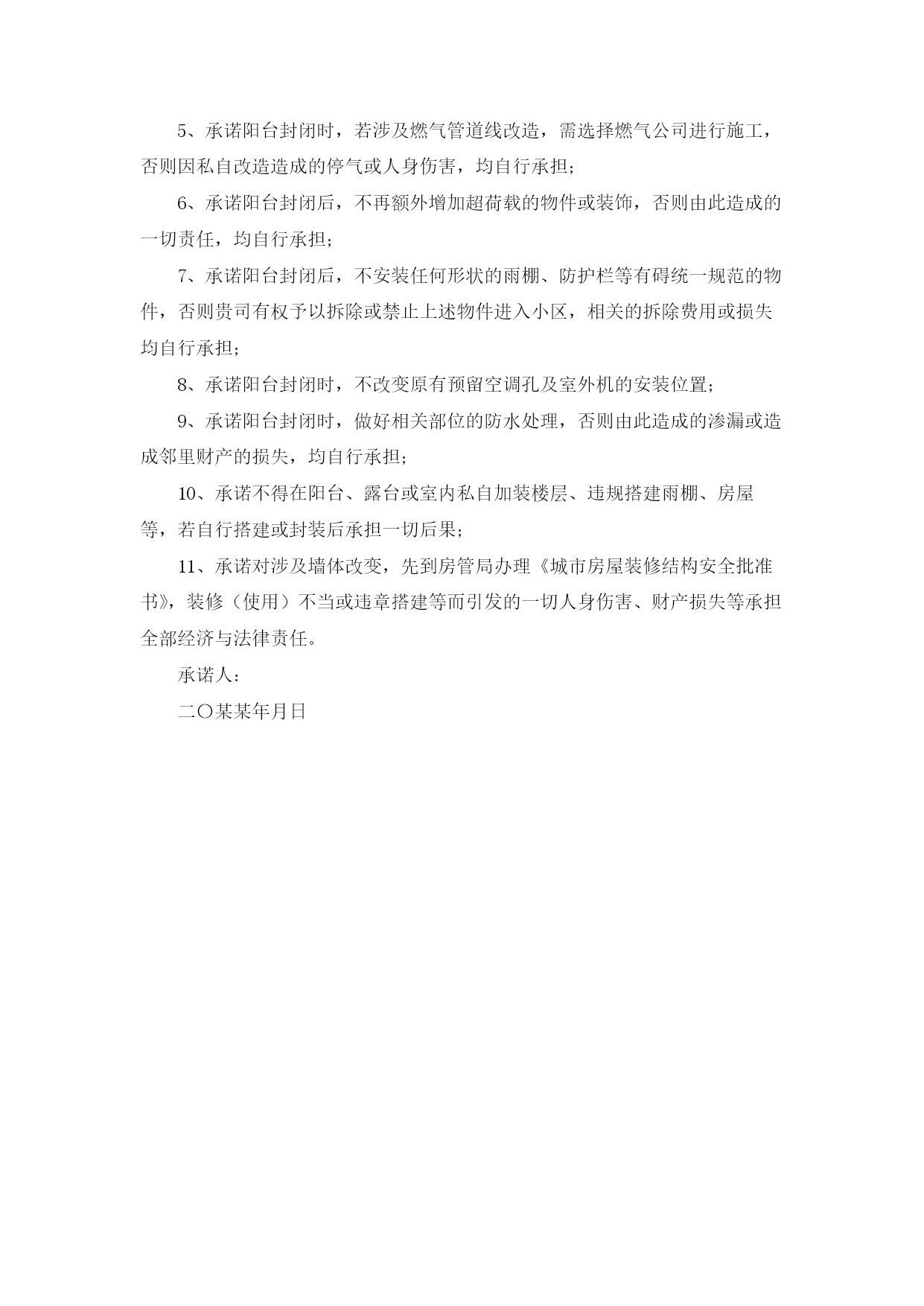 5、承诺阳台封闭时，若涉及燃气管道线改造，需选择燃气公司进行施工，否则因私自改造造成的停气或人身伤害，均自行承担;

6、承诺阳台封闭后，不再额外增加超荷载的物件或装饰，否则由此造成的一切责任，均自行承担;

7、承诺阳台封闭后，不安装任何形状的雨棚、防护栏等有碍统一规范的物件，否则贵司有权予以拆除或禁止上述物件进入小区，相关的拆除费用或损失均自行承担;

8、承诺阳台封闭时，不改变原有预留空调孔及室外机的安装位置;

9、承诺阳台封闭时，做好相关部位的防水处理，否则由此造成的渗漏或造成邻里财产的损失，均自行承担;

10、承诺不得在阳台、露台或室内私自加装楼层、违规搭建雨棚、房屋等，若自行搭建或封装后承担一切后果;

11、承诺对涉及墙体改变，先到房管局办理《城市房屋装修结构安全批准书》，装修（使用）不当或违章搭建等而引发的一切人身伤害、财产损失等承担全部经济与法律责任。

承诺人:

二〇某某年月日